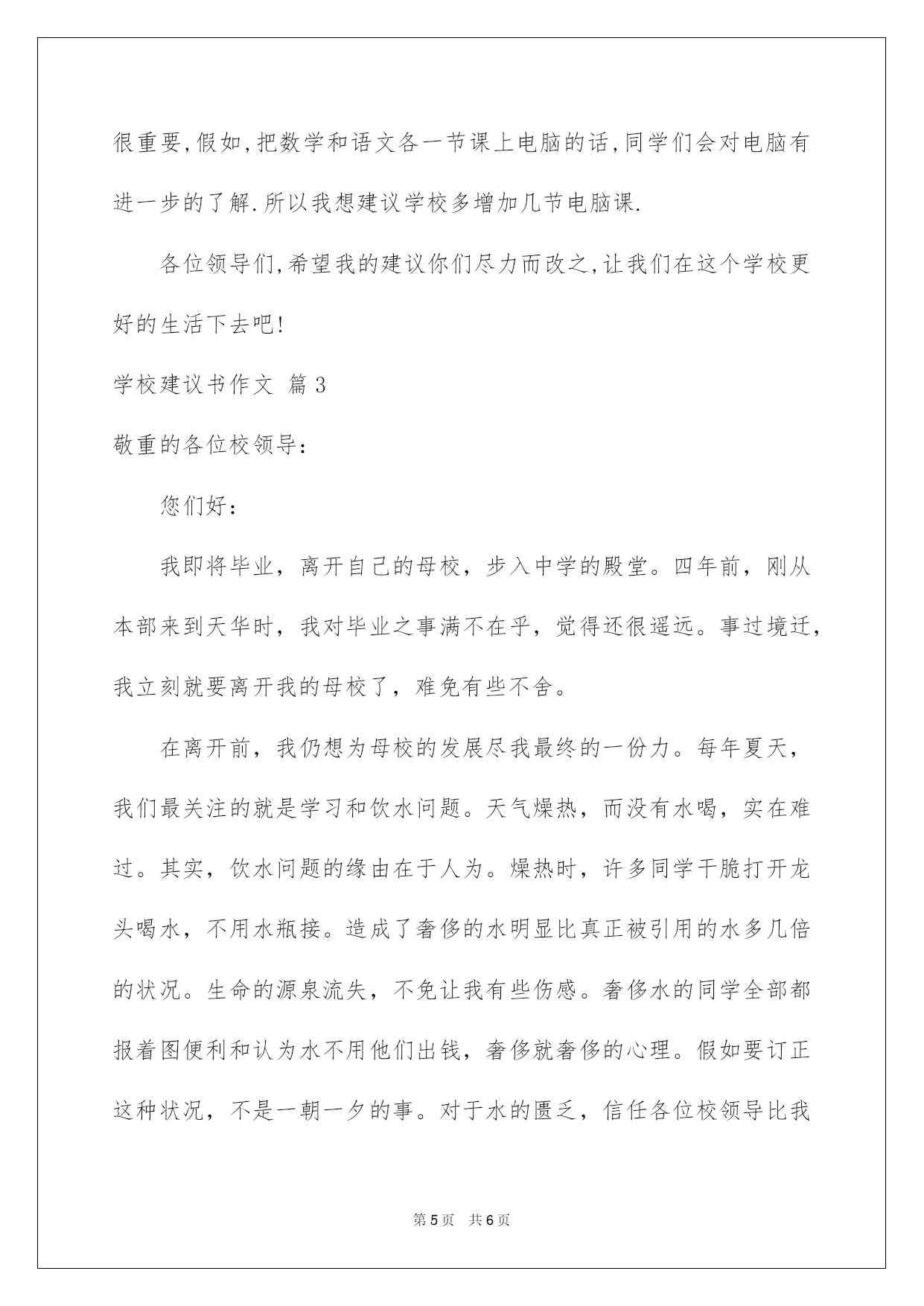 很重要,假如,把数学和语文各一节课上电脑的话,同学们会对电脑有进一步的了解.所以我想建议学校多增加几节电脑课.

各位领导们,希望我的建议你们尽力而改之,让我们在这个学校更好的生活下去吧!

学校建议书作文 篇3

敬重的各位校领导:

您们好:

我即将毕业，离开自己的母校，步入中学的殿堂。四年前，刚从本部来到天华时，我对毕业之事满不在乎，觉得还很遥远。事过境迁，我立刻就要离开我的母校了，难免有些不舍。

在离开前，我仍想为母校的发展尽我最终的一份力。每年夏天，我们最关注的就是学习和饮水问题。天气燥热，而没有水喝，实在难过。其实，饮水问题的缘由在于人为。燥热时，许多同学干脆打开龙头喝水，不用水瓶接。造成了奢侈的水明显比真正被引用的水多几倍的状况。生命的源泉流失，不免让我有些伤感。奢侈水的同学全部都报着图便利和认为水不用他们出钱，奢侈就奢侈的心理。假如要订正这种状况，不是一朝一夕的事。对于水的匮乏，信任各位校领导比我

第5页 共6页